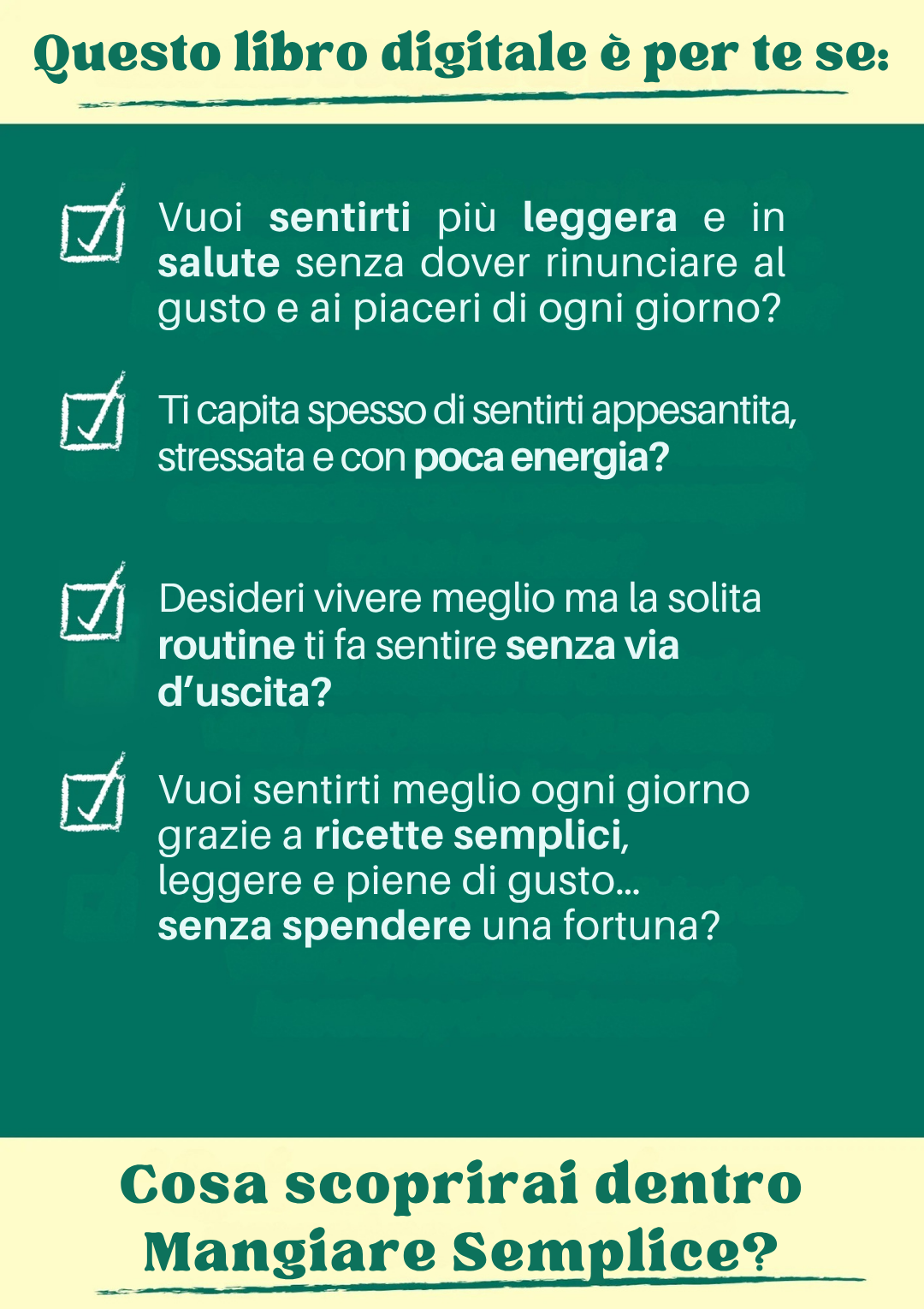 Questo libro digitale è per te se:

☑ Vuoi sentirti più leggera e in salute senza dover rinunciare al gusto e ai piaceri di ogni giorno?

☑ Ti capita spesso di sentirti appesantita, stressata e con poca energia?

☑ Desideri vivere meglio ma la solita routine ti fa sentire senza via d'uscita?

☑ Vuoi sentirti meglio ogni giorno grazie a ricette semplici, leggere e piene di gusto... senza spendere una fortuna?

Cosa scoprirai dentro
Mangiare Semplice?